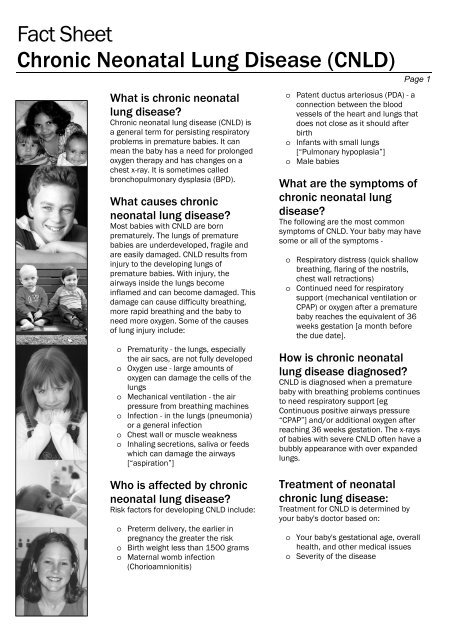 Fact Sheet
Chronic Neonatal Lung Disease (CNLD)

Page 1

What is chronic neonatal lung disease?
Chronic neonatal lung disease (CNLD) is a general term for persisting respiratory problems in premature babies. It can mean the baby has a need for prolonged oxygen therapy and has changes on a chest x-ray. It is sometimes called bronchopulmonary dysplasia (BPD).

What causes chronic neonatal lung disease?
Most babies with CNLD are born prematurely. The lungs of premature babies are underdeveloped, fragile and are easily damaged. CNLD results from injury to the developing lungs of premature babies. With injury, the airways inside the lungs become inflamed and can become damaged. This damage can cause difficulty breathing, more rapid breathing and the baby to need more oxygen. Some of the causes of lung injury include:

o Prematurity - the lungs, especially the air sacs, are not fully developed
o Oxygen use - large amounts of oxygen can damage the cells of the lungs
o Mechanical ventilation - the air pressure from breathing machines
o Infection - in the lungs (pneumonia) or a general infection
o Chest wall or muscle weakness
o Inhaling secretions, saliva or feeds which can damage the airways ["aspiration"]

Who is affected by chronic neonatal lung disease?
Risk factors for developing CNLD include:

o Preterm delivery, the earlier in pregnancy the greater the risk
o Birth weight less than 1500 grams
o Maternal womb infection (Chorioamnionitis)
o Patent ductus arteriosus (PDA) - a connection between the blood vessels of the heart and lungs that does not close as it should after birth
o Infants with small lungs ["Pulmonary hypoplasia"]
o Male babies

What are the symptoms of chronic neonatal lung disease?
The following are the most common symptoms of CNLD. Your baby may have some or all of the symptoms -

o Respiratory distress (quick shallow breathing, flaring of the nostrils, chest wall retractions)
o Continued need for respiratory support (mechanical ventilation or CPAP) or oxygen after a premature baby reaches the equivalent of 36 weeks gestation [a month before the due date].

How is chronic neonatal lung disease diagnosed?
CNLD is diagnosed when a premature baby with breathing problems continues to need respiratory support [eg Continuous positive airways pressure "CPAP"] and/or additional oxygen after reaching 36 weeks gestation. The x-rays of babies with severe CNLD often have a bubbly appearance with over expanded lungs.

Treatment of neonatal chronic lung disease:
Treatment for CNLD is determined by your baby's doctor based on:

o Your baby's gestational age, overall health, and other medical issues
o Severity of the disease